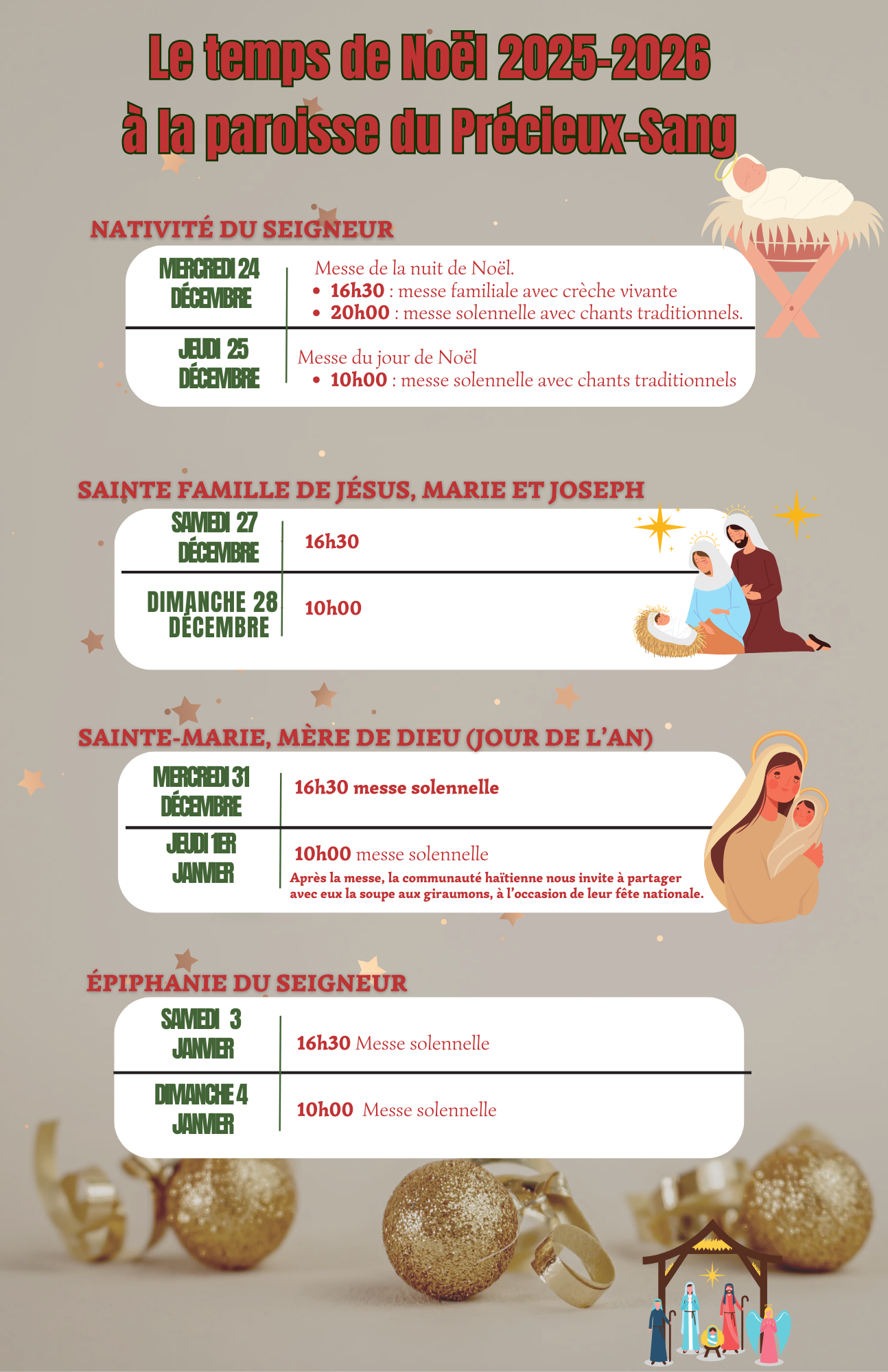 Le temps de Noël 2025-2026
à la paroisse du Précieux-Sang

NATIVITÉ DU SEIGNEUR

MERCREDI 24
DÉCEMBRE

Messe de la nuit de Noël.
• 16h30 : messe familiale avec crèche vivante
• 20h00 : messe solennelle avec chants traditionnels.

JEUDI 25
DÉCEMBRE

Messe du jour de Noël
• 10h00 : messe solennelle avec chants traditionnels

SAINTE FAMILLE DE JÉSUS, MARIE ET JOSEPH

SAMEDI 27
DÉCEMBRE

16h30

DIMANCHE 28
DÉCEMBRE

10h00

SAINTE-MARIE, MÈRE DE DIEU (JOUR DE L'AN)

MERCREDI 31
DÉCEMBRE

16h30 messe solennelle

JEUDI 1ER
JANVIER

10h00 messe solennelle
Après la messe, la communauté haïtienne nous invite à partager avec eux la soupe aux giraumons, à l'occasion de leur fête nationale.

ÉPIPHANIE DU SEIGNEUR

SAMEDI 3
JANVIER

16h30 Messe solennelle

DIMANCHE 4
JANVIER

10h00 Messe solennelle